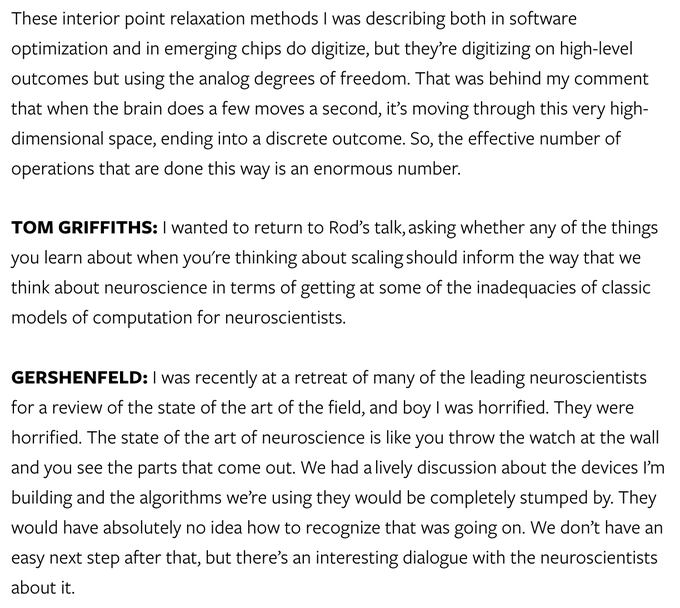 These interior point relaxation methods I was describing both in software optimization and in emerging chips do digitize, but they're digitizing on high-level outcomes but using the analog degrees of freedom. That was behind my comment that when the brain does a few moves a second, it's moving through this very high-dimensional space, ending into a discrete outcome. So, the effective number of operations that are done this way is an enormous number.

TOM GRIFFITHS: I wanted to return to Rod's talk, asking whether any of the things you learn about when you're thinking about scaling should inform the way that we think about neuroscience in terms of getting at some of the inadequacies of classic models of computation for neuroscientists.

GERSHENFELD: I was recently at a retreat of many of the leading neuroscientists for a review of the state of the art of the field, and boy I was horrified. They were horrified. The state of the art of neuroscience is like you throw the watch at the wall and you see the parts that come out. We had a lively discussion about the devices I'm building and the algorithms we're using they would be completely stumped by. They would have absolutely no idea how to recognize that was going on. We don't have an easy next step after that, but there's an interesting dialogue with the neuroscientists about it.